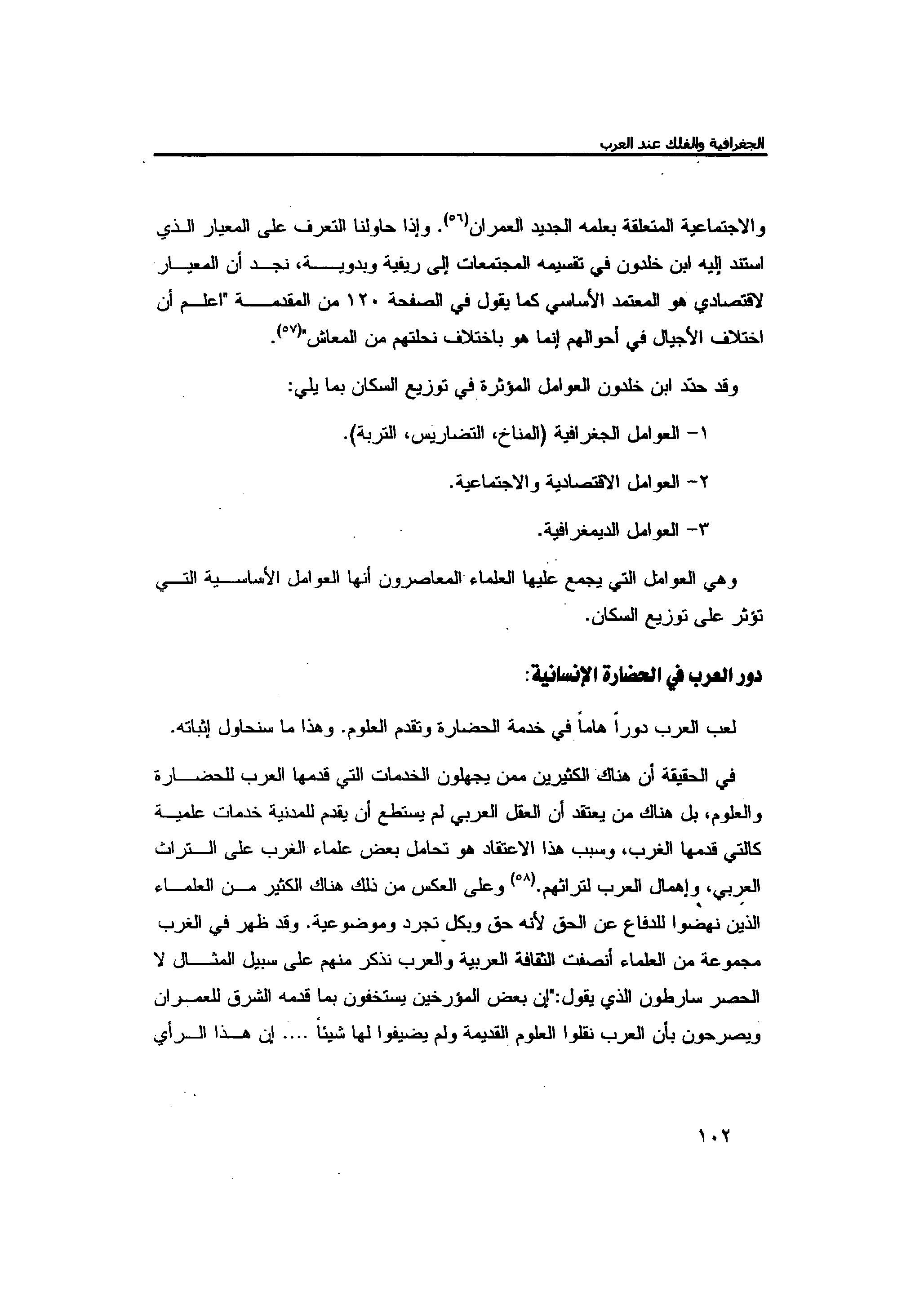 الجغرافية والفلك عند العرب

والاجتماعية المتعلقة بعلمه الجديد العمران(٥٦). وإذا حاولنا التعرف على المعيار الذي استند إليه ابن خلدون في تقسيمه المجتمعات إلى ريفية وبدوية، نجد أن المعيار لاقتصادي هو المعتمد الأساسي كما يقول في الصفحة ١٢٠ من المقدمة "اعلم أن اختلاف الأجيال في أحوالهم إنما هو باختلاف نحلتهم من المعاش"(٥٧).

وقد حدّد ابن خلدون العوامل المؤثرة في توزيع السكان بما يلي:

١- العوامل الجغرافية (المناخ، التضاريس، التربة).

٢- العوامل الاقتصادية والاجتماعية.

٣- العوامل الديمغرافية.

وهي العوامل التي يجمع عليها العلماء المعاصرون أنها العوامل الأساسية التي تؤثر على توزيع السكان.

دور العرب في الحضارة الإنسانية:

لعب العرب دوراً هاماً في خدمة الحضارة وتقدم العلوم. وهذا ما سنحاول إثباته.

في الحقيقة أن هناك الكثيرين ممن يجهلون الخدمات التي قدمها العرب للحضارة والعلوم، بل هناك من يعتقد أن العقل العربي لم يستطع أن يقدم للمدنية خدمات علمية كالتي قدمها الغرب، وسبب هذا الاعتقاد هو تحامل بعض علماء الغرب على التراث العربي، وإهمال العرب لتراثهم.(٥٨) وعلى العكس من ذلك هناك الكثير من العلماء الذين نهضوا للدفاع عن الحق لأنه حق وبكل تجرد وموضوعية. وقد ظهر في الغرب مجموعة من العلماء أنصفت الثقافة العربية والعرب نذكر منهم على سبيل المثال لا الحصر سارطون الذي يقول:"إن بعض المؤرخين يستخفون بما قدمه الشرق للعمران ويصرحون بأن العرب نقلوا العلوم القديمة ولم يضيفوا لها شيئاً .... إن هذا الرأي

١٠٢